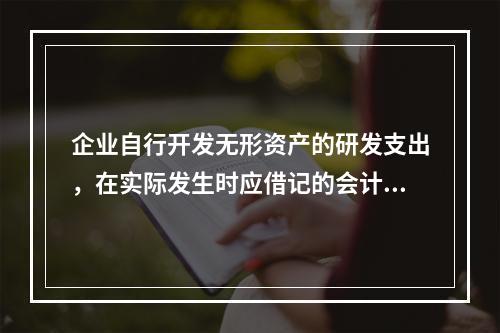 企业自行开发无形资产的研发支出，在实际发生时应借记的会计...